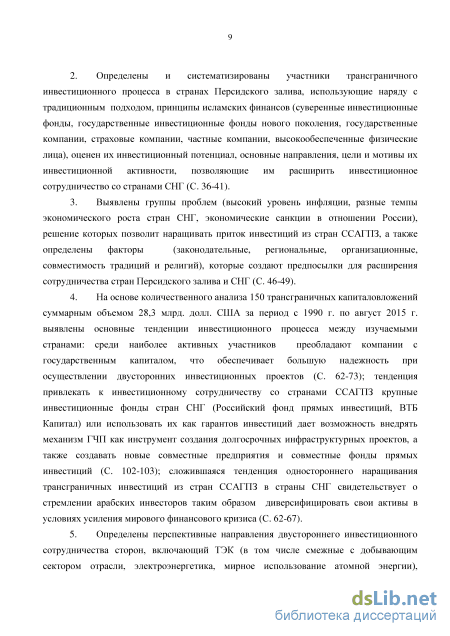 9

2. Определены и систематизированы участники трансграничного инвестиционного процесса в странах Персидского залива, использующие наряду с традиционным подходом, принципы исламских финансов (суверенные инвестиционные фонды, государственные инвестиционные фонды нового поколения, государственные компании, страховые компании, частные компании, высокообеспеченные физические лица), оценен их инвестиционный потенциал, основные направления, цели и мотивы их инвестиционной активности, позволяющие им расширить инвестиционное сотрудничество со странами СНГ (С. 36-41).

3. Выявлены группы проблем (высокий уровень инфляции, разные темпы экономического роста стран СНГ, экономические санкции в отношении России), решение которых позволит наращивать приток инвестиций из стран ССАГПЗ, а также определены факторы (законодательные, региональные, организационные, совместимость традиций и религий), которые создают предпосылки для расширения сотрудничества стран Персидского залива и СНГ (С. 46-49).

4. На основе количественного анализа 150 трансграничных капиталовложений суммарным объемом 28,3 млрд. долл. США за период с 1990 г. по август 2015 г. выявлены основные тенденции инвестиционного процесса между изучаемыми странами: среди наиболее активных участников преобладают компании с государственным капиталом, что обеспечивает большую надежность при осуществлении двусторонних инвестиционных проектов (С. 62-73); тенденция привлекать к инвестиционному сотрудничеству со странами ССАГПЗ крупные инвестиционные фонды стран СНГ (Российский фонд прямых инвестиций, ВТБ Капитал) или использовать их как гарантов инвестиций дает возможность внедрять механизм ГЧП как инструмент создания долгосрочных инфраструктурных проектов, а также создавать новые совместные предприятия и совместные фонды прямых инвестиций (С. 102-103); сложившаяся тенденция одностороннего наращивания трансграничных инвестиций из стран ССАГПЗ в страны СНГ свидетельствует о стремлении арабских инвесторов таким образом диверсифицировать свои активы в условиях усиления мирового финансового кризиса (С. 62-67).

5. Определены перспективные направления двустороннего инвестиционного сотрудничества сторон, включающий ТЭК (в том числе смежные с добывающим сектором отрасли, электроэнергетика, мирное использование атомной энергии),

dsLib.net
библиотека диссертаций